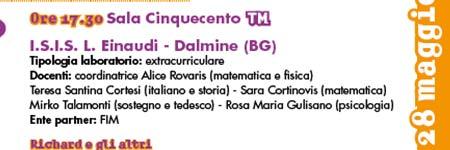 Ore 17.30 Sala Cinquecento TM

I.S.I.S. L. Einaudi - Dalmine (BG)
Tipologia laboratorio: extracurriculare
Docenti: coordinatrice Alice Rovaris (matematica e fisica)
Teresa Santina Cortesi (italiano e storia) - Sara Cortinovis (matematica)
Mirko Talamonti (sostegno e tedesco) - Rosa Maria Gulisano (psicologia)
Ente partner: FIM

Richard e gli altri

28 maggio